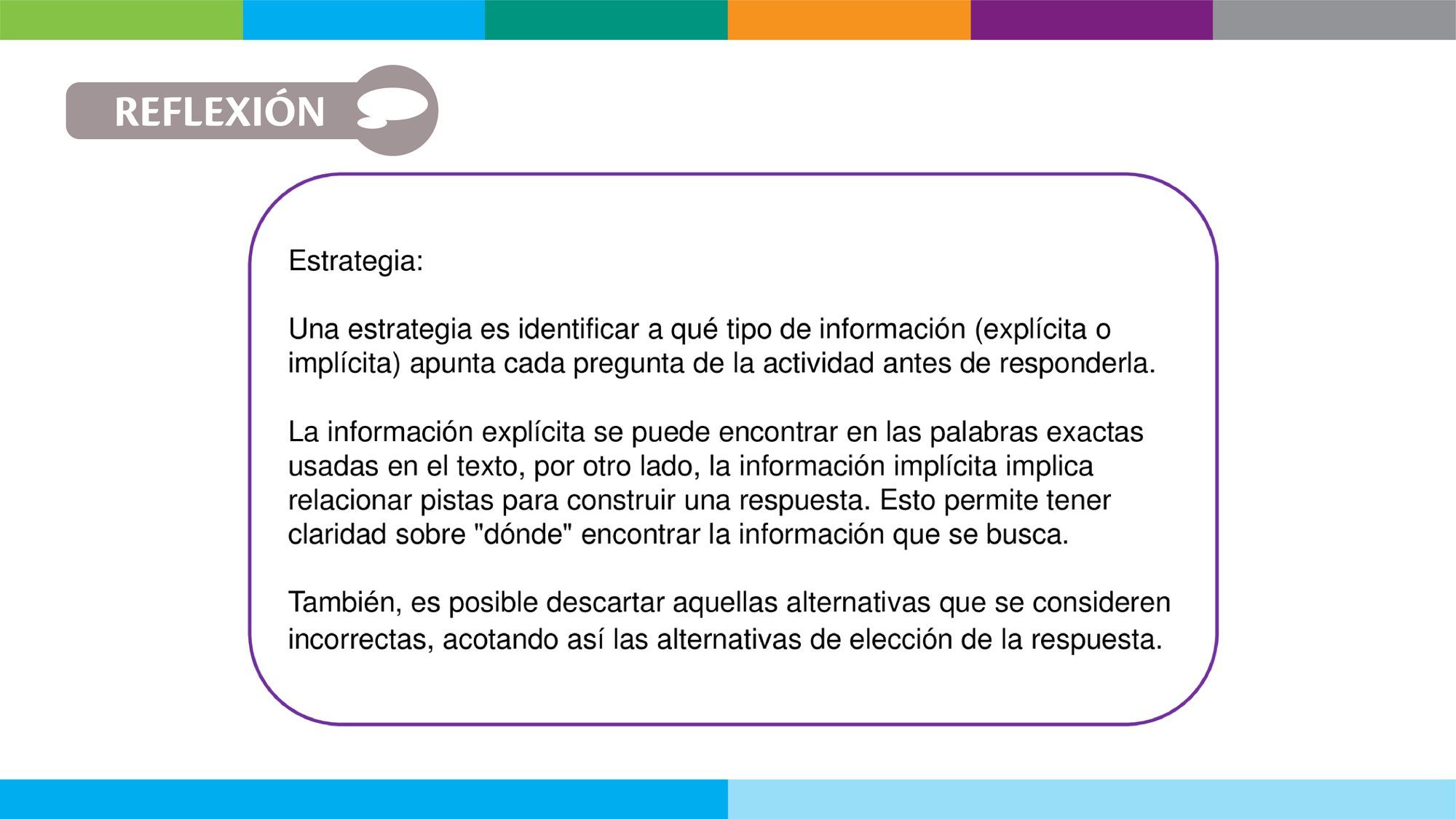 REFLEXIÓN

Estrategia:

Una estrategia es identificar a qué tipo de información (explícita o implícita) apunta cada pregunta de la actividad antes de responderla.

La información explícita se puede encontrar en las palabras exactas usadas en el texto, por otro lado, la información implícita implica relacionar pistas para construir una respuesta. Esto permite tener claridad sobre "dónde" encontrar la información que se busca.

También, es posible descartar aquellas alternativas que se consideren incorrectas, acotando así las alternativas de elección de la respuesta.